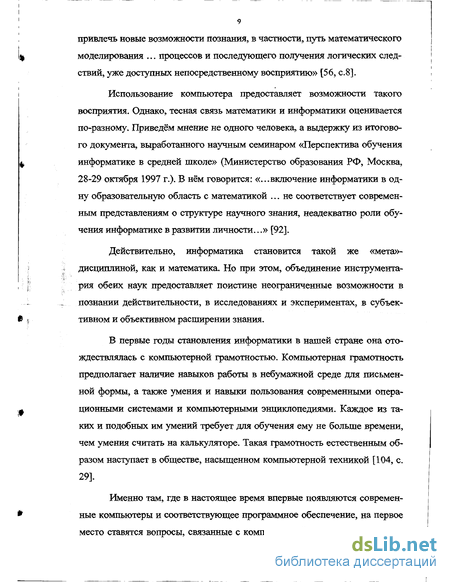 9

привлечь новые возможности познания, в частности, путь математического моделирования … процессов и последующего получения логических следствий, уже доступных непосредственному восприятию» [56, с.8].

Использование компьютера предоставляет возможности такого восприятия. Однако, тесная связь математики и информатики оценивается по-разному. Приведём мнение не одного человека, а выдержку из итогового документа, выработанного научным семинаром «Перспектива обучения информатике в средней школе» (Министерство образования РФ, Москва, 28-29 октября 1997 г.). В нём говорится: «…включение информатики в одну образовательную область с математикой … не соответствует современным представлениям о структуре научного знания, неадекватно роли обучения информатике в развитии личности…» [92].

Действительно, информатика становится такой же «мета»-дисциплиной, как и математика. Но при этом, объединение инструментария обеих наук предоставляет поистине неограниченные возможности в познании действительности, в исследованиях и экспериментах, в субъективном и объективном расширении знания.

В первые годы становления информатики в нашей стране она отождествлялась с компьютерной грамотностью. Компьютерная грамотность предполагает наличие навыков работы в небумажной среде для письменной формы, а также умения и навыки пользования современными операционными системами и компьютерными энциклопедиями. Каждое из таких и подобных им умений требует для обучения ему не больше времени, чем умения считать на калькуляторе. Такая грамотность естественным образом наступает в обществе, насыщенном компьютерной техникой [104, с. 29].

Именно там, где в настоящее время впервые появляются современные компьютеры и соответствующее программное обеспечение, на первое место ставятся вопросы, связанные с комп

dsLib.net
библиотека диссертаций